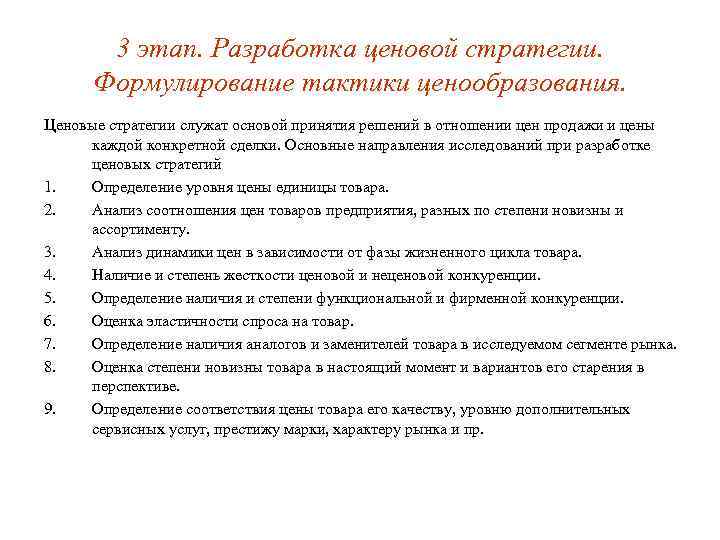 3 этап. Разработка ценовой стратегии. Формулирование тактики ценообразования.

Ценовые стратегии служат основой принятия решений в отношении цен продажи и цены каждой конкретной сделки. Основные направления исследований при разработке ценовых стратегий

1. Определение уровня цены единицы товара.
2. Анализ соотношения цен товаров предприятия, разных по степени новизны и ассортименту.
3. Анализ динамики цен в зависимости от фазы жизненного цикла товара.
4. Наличие и степень жесткости ценовой и неценовой конкуренции.
5. Определение наличия и степени функциональной и фирменной конкуренции.
6. Оценка эластичности спроса на товар.
7. Определение наличия аналогов и заменителей товара в исследуемом сегменте рынка.
8. Оценка степени новизны товара в настоящий момент и вариантов его старения в перспективе.
9. Определение соответствия цены товара его качеству, уровню дополнительных сервисных услуг, престижу марки, характеру рынка и пр.